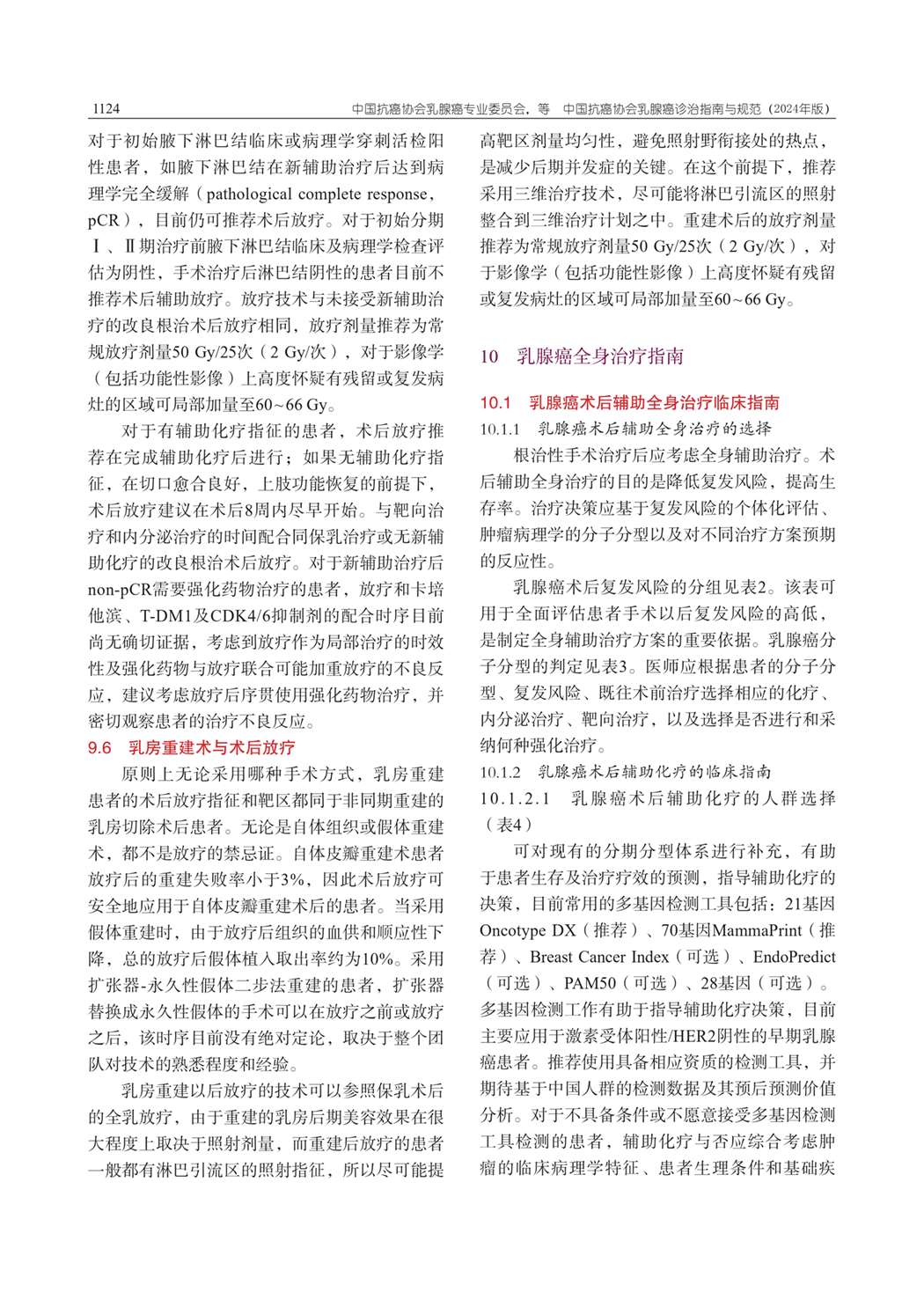 1124　　中国抗癌协会乳腺癌专业委员会，等　中国抗癌协会乳腺癌诊治指南与规范（2024年版）

对于初始腋下淋巴结临床或病理学穿刺活检阳性患者，如腋下淋巴结在新辅助治疗后达到病理学完全缓解（pathological complete response，pCR），目前仍可推荐术后放疗。对于初始分期Ⅰ、Ⅱ期治疗前腋下淋巴结临床及病理学检查评估为阴性，手术治疗后淋巴结阴性的患者目前不推荐术后辅助放疗。放疗技术与未接受新辅助治疗的改良根治术后放疗相同，放疗剂量推荐为常规放疗剂量50 Gy/25次（2 Gy/次），对于影像学（包括功能性影像）上高度怀疑有残留或复发病灶的区域可局部加量至60～66 Gy。

对于有辅助化疗指征的患者，术后放疗推荐在完成辅助化疗后进行；如果无辅助化疗指征，在切口愈合良好，上肢功能恢复的前提下，术后放疗建议在术后8周内尽早开始。与靶向治疗和内分泌治疗的时间配合同保乳治疗或无新辅助化疗的改良根治术后放疗。对于新辅助治疗后non-pCR需要强化药物治疗的患者，放疗和卡培他滨、T-DM1及CDK4/6抑制剂的配合时序目前尚无确切证据，考虑到放疗作为局部治疗的时效性及强化药物与放疗联合可能加重放疗的不良反应，建议考虑放疗后序贯使用强化药物治疗，并密切观察患者的治疗不良反应。

9.6　乳房重建术与术后放疗

原则上无论采用哪种手术方式，乳房重建患者的术后放疗指征和靶区都同于非同期重建的乳房切除术后患者。无论是自体组织或假体重建术，都不是放疗的禁忌证。自体皮瓣重建术患者放疗后的重建失败率小于3%，因此术后放疗可安全地应用于自体皮瓣重建术后的患者。当采用假体重建时，由于放疗后组织的血供和顺应性下降，总的放疗后假体植入取出率约为10%。采用扩张器-永久性假体二步法重建的患者，扩张器替换成永久性假体的手术可以在放疗之前或放疗之后，该时序目前没有绝对定论，取决于整个团队对技术的熟悉程度和经验。

乳房重建以后放疗的技术可以参照保乳术后的全乳放疗，由于重建的乳房后期美容效果在很大程度上取决于照射剂量，而重建后放疗的患者一般都有淋巴引流区的照射指征，所以尽可能提高靶区剂量均匀性，避免照射野衔接处的热点，是减少后期并发症的关键。在这个前提下，推荐采用三维治疗技术，尽可能将淋巴引流区的照射整合到三维治疗计划之中。重建术后的放疗剂量推荐为常规放疗剂量50 Gy/25次（2 Gy/次），对于影像学（包括功能性影像）上高度怀疑有残留或复发病灶的区域可局部加量至60～66 Gy。

10　乳腺癌全身治疗指南

10.1　乳腺癌术后辅助全身治疗临床指南

10.1.1　乳腺癌术后辅助全身治疗的选择

根治性手术治疗后应考虑全身辅助治疗。术后辅助全身治疗的目的是降低复发风险，提高生存率。治疗决策应基于复发风险的个体化评估、肿瘤病理学的分子分型以及对不同治疗方案预期的反应性。

乳腺癌术后复发风险的分组见表2。该表可用于全面评估患者手术以后复发风险的高低，是制定全身辅助治疗方案的重要依据。乳腺癌分子分型的判定见表3。医师应根据患者的分子分型、复发风险、既往术前治疗选择相应的化疗、内分泌治疗、靶向治疗，以及选择是否进行和采纳何种强化治疗。

10.1.2　乳腺癌术后辅助化疗的临床指南

10.1.2.1　乳腺癌术后辅助化疗的人群选择（表4）

可对现有的分期分型体系进行补充，有助于患者生存及治疗疗效的预测，指导辅助化疗的决策，目前常用的多基因检测工具包括：21基因Oncotype DX（推荐）、70基因MammaPrint（推荐）、Breast Cancer Index（可选）、EndoPredict（可选）、PAM50（可选）、28基因（可选）。多基因检测工作有助于指导辅助化疗决策，目前主要应用于激素受体阳性/HER2阴性的早期乳腺癌患者。推荐使用具备相应资质的检测工具，并期待基于中国人群的检测数据及其预后预测价值分析。对于不具备条件或不愿意接受多基因检测工具检测的患者，辅助化疗与否应综合考虑肿瘤的临床病理学特征、患者生理条件和基础疾